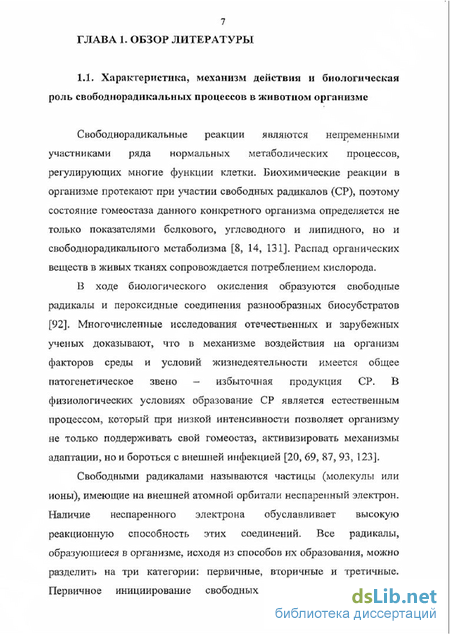 7

ГЛАВА 1. ОБЗОР ЛИТЕРАТУРЫ

1.1. Характеристика, механизм действия и биологическая роль свободнорадикальных процессов в животном организме

Свободнорадикальные реакции являются непременными участниками ряда нормальных метаболических процессов, регулирующих многие функции клетки. Биохимические реакции в организме протекают при участии свободных радикалов (СР), поэтому состояние гомеостаза данного конкретного организма определяется не только показателями белкового, углеводного и липидного, но и свободнорадикального метаболизма [8, 14, 131]. Распад органических веществ в живых тканях сопровождается потреблением кислорода.

В ходе биологического окисления образуются свободные радикалы и пероксидные соединения разнообразных биосубстратов [92]. Многочисленные исследования отечественных и зарубежных ученых доказывают, что в механизме воздействия на организм факторов среды и условий жизнедеятельности имеется общее патогенетическое звено – избыточная продукция СР. В физиологических условиях образование СР является естественным процессом, который при низкой интенсивности позволяет организму не только поддерживать свой гомеостаз, активизировать механизмы адаптации, но и бороться с внешней инфекцией [20, 69, 87, 93, 123].

Свободными радикалами называются частицы (молекулы или ионы), имеющие на внешней атомной орбитали неспаренный электрон. Наличие неспаренного электрона обуславливает высокую реакционную способность этих соединений. Все радикалы, образующиеся в организме, исходя из способов их образования, можно разделить на три категории: первичные, вторичные и третичные. Первичное инициирование свободных

dsLib.net
библиотека диссертаций